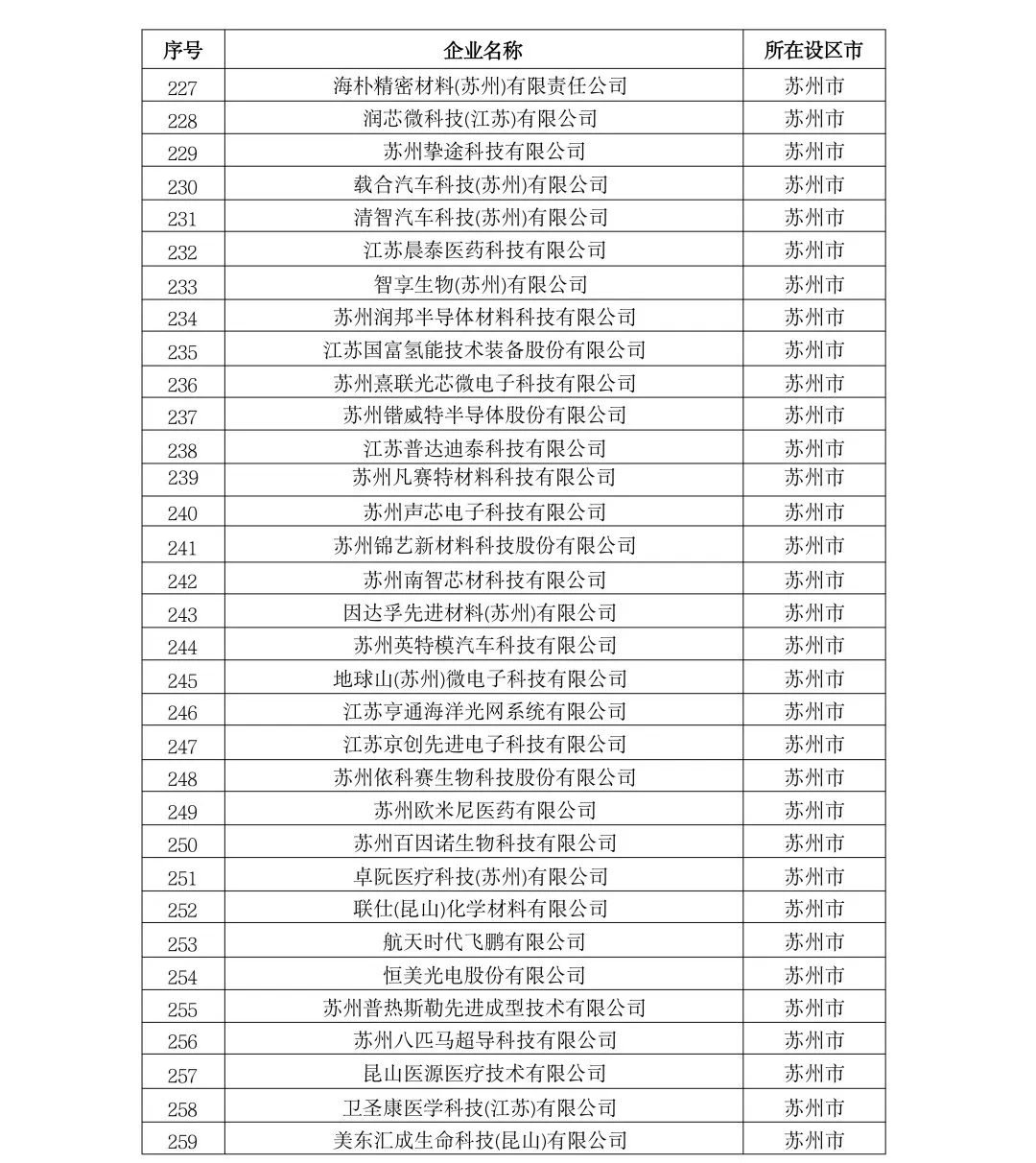 | 序号 | 企业名称 | 所在设区市 |
|---|---|---|
| 227 | 海朴精密材料(苏州)有限责任公司 | 苏州市 |
| 228 | 润芯微科技(江苏)有限公司 | 苏州市 |
| 229 | 苏州挚途科技有限公司 | 苏州市 |
| 230 | 载合汽车科技(苏州)有限公司 | 苏州市 |
| 231 | 清智汽车科技(苏州)有限公司 | 苏州市 |
| 232 | 江苏晨泰医药科技有限公司 | 苏州市 |
| 233 | 智享生物(苏州)有限公司 | 苏州市 |
| 234 | 苏州润邦半导体材料科技有限公司 | 苏州市 |
| 235 | 江苏国富氢能技术装备股份有限公司 | 苏州市 |
| 236 | 苏州熹联光芯微电子科技有限公司 | 苏州市 |
| 237 | 苏州锴威特半导体股份有限公司 | 苏州市 |
| 238 | 江苏普达迪泰科技有限公司 | 苏州市 |
| 239 | 苏州凡赛特材料科技有限公司 | 苏州市 |
| 240 | 苏州声芯电子科技有限公司 | 苏州市 |
| 241 | 苏州锦艺新材料科技股份有限公司 | 苏州市 |
| 242 | 苏州南智芯材科技有限公司 | 苏州市 |
| 243 | 因达孚先进材料(苏州)有限公司 | 苏州市 |
| 244 | 苏州英特模汽车科技有限公司 | 苏州市 |
| 245 | 地球山(苏州)微电子科技有限公司 | 苏州市 |
| 246 | 江苏亨通海洋光网系统有限公司 | 苏州市 |
| 247 | 江苏京创先进电子科技有限公司 | 苏州市 |
| 248 | 苏州依科赛生物科技股份有限公司 | 苏州市 |
| 249 | 苏州欧米尼医药有限公司 | 苏州市 |
| 250 | 苏州百因诺生物科技有限公司 | 苏州市 |
| 251 | 卓阮医疗科技(苏州)有限公司 | 苏州市 |
| 252 | 联仕(昆山)化学材料有限公司 | 苏州市 |
| 253 | 航天时代飞鹏有限公司 | 苏州市 |
| 254 | 恒美光电股份有限公司 | 苏州市 |
| 255 | 苏州普热斯勒先进成型技术有限公司 | 苏州市 |
| 256 | 苏州八匹马超导科技有限公司 | 苏州市 |
| 257 | 昆山医源医疗技术有限公司 | 苏州市 |
| 258 | 卫圣康医学科技(江苏)有限公司 | 苏州市 |
| 259 | 美东汇成生命科技(昆山)有限公司 | 苏州市 |